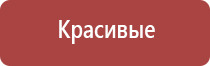 Красивые